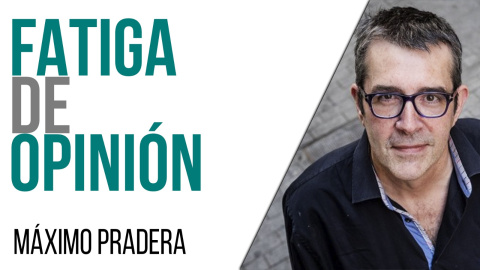 FATIGA
DE
OPINIÓN

MÁXIMO PRADERA